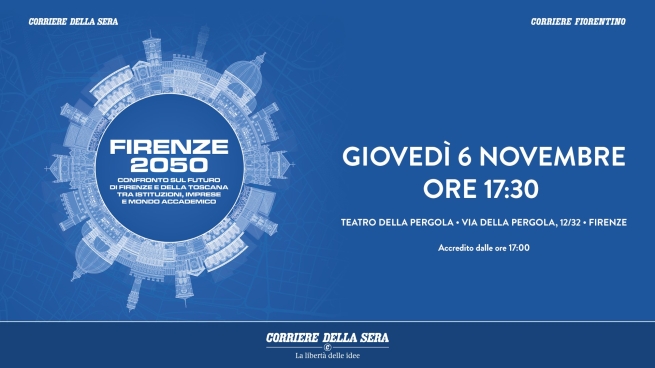 CORRIERE DELLA SERA

CORRIERE FIORENTINO

FIRENZE 2050

CONFRONTO SUL FUTURO DI FIRENZE E DELLA TOSCANA TRA ISTITUZIONI, IMPRESE E MONDO ACCADEMICO

GIOVEDÌ 6 NOVEMBRE
ORE 17:30

TEATRO DELLA PERGOLA • VIA DELLA PERGOLA, 12/32 • FIRENZE

Accredito dalle ore 17:00

CORRIERE DELLA SERA
La libertà delle idee